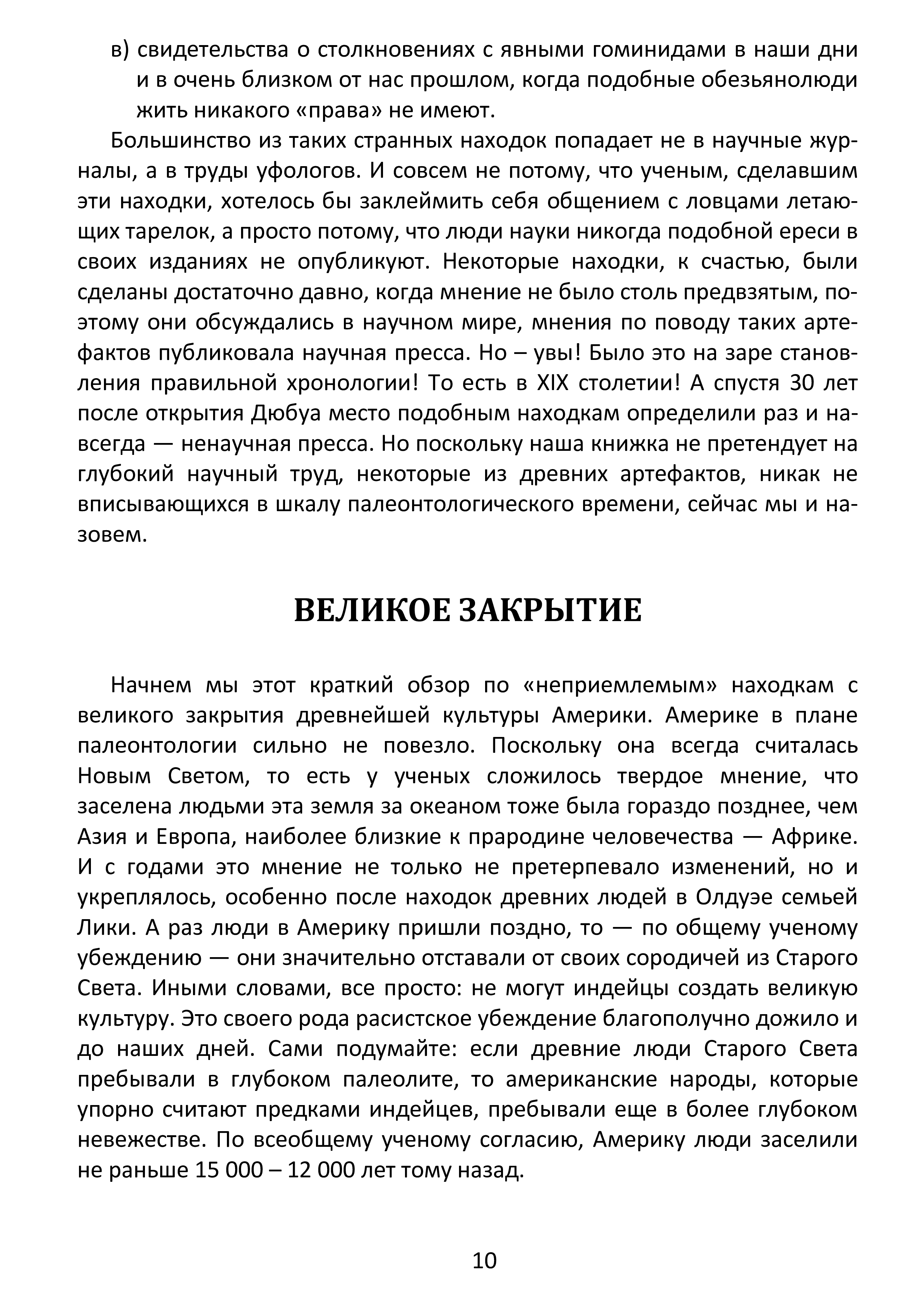 в) свидетельства о столкновениях с явными гоминидами в наши дни и в очень близком от нас прошлом, когда подобные обезьянолюди жить никакого «права» не имеют.

Большинство из таких странных находок попадает не в научные журналы, а в труды уфологов. И совсем не потому, что ученым, сделавшим эти находки, хотелось бы заклеймить себя общением с ловцами летающих тарелок, а просто потому, что люди науки никогда подобной ереси в своих изданиях не опубликуют. Некоторые находки, к счастью, были сделаны достаточно давно, когда мнение не было столь предвзятым, поэтому они обсуждались в научном мире, мнения по поводу таких артефактов публиковала научная пресса. Но – увы! Было это на заре становления правильной хронологии! То есть в XIX столетии! А спустя 30 лет после открытия Дюбуа место подобным находкам определили раз и навсегда — ненаучная пресса. Но поскольку наша книжка не претендует на глубокий научный труд, некоторые из древних артефактов, никак не вписывающихся в шкалу палеонтологического времени, сейчас мы и назовем.

ВЕЛИКОЕ ЗАКРЫТИЕ

Начнем мы этот краткий обзор по «неприемлемым» находкам с великого закрытия древнейшей культуры Америки. Америке в плане палеонтологии сильно не повезло. Поскольку она всегда считалась Новым Светом, то есть у ученых сложилось твердое мнение, что заселена людьми эта земля за океаном тоже была гораздо позднее, чем Азия и Европа, наиболее близкие к прародине человечества — Африке. И с годами это мнение не только не претерпевало изменений, но и укреплялось, особенно после находок древних людей в Олдуэе семьей Лики. А раз люди в Америку пришли поздно, то — по общему ученому убеждению — они значительно отставали от своих сородичей из Старого Света. Иными словами, все просто: не могут индейцы создать великую культуру. Это своего рода расистское убеждение благополучно дожило и до наших дней. Сами подумайте: если древние люди Старого Света пребывали в глубоком палеолите, то американские народы, которые упорно считают предками индейцев, пребывали еще в более глубоком невежестве. По всеобщему ученому согласию, Америку люди заселили не раньше 15 000 – 12 000 лет тому назад.

10